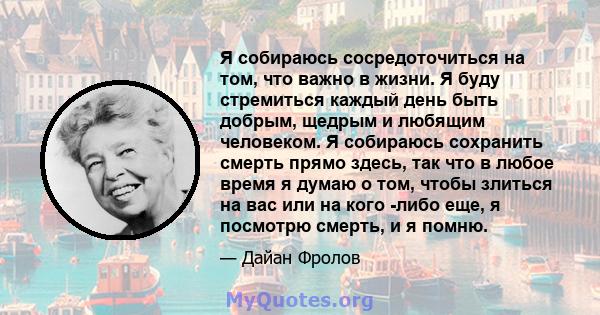 Я собираюсь сосредоточиться на том, что важно в жизни. Я буду стремиться каждый день быть добрым, щедрым и любящим человеком. Я собираюсь сохранить смерть прямо здесь, так что в любое время я думаю о том, чтобы злиться на вас или на кого -либо еще, я посмотрю смерть, и я помню.

— Дайан Фролов

MyQuotes.org